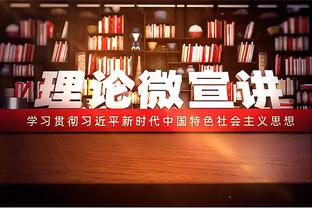 理论微宣讲

学习贯彻习近平新时代中国特色社会主义思想